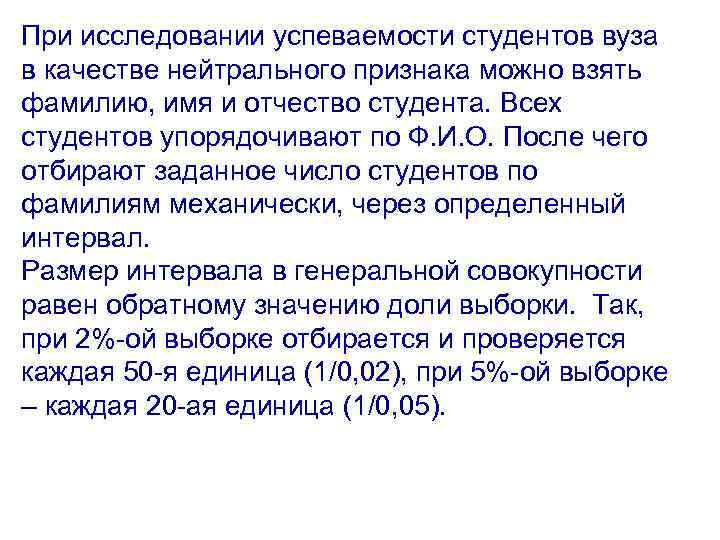 При исследовании успеваемости студентов вуза в качестве нейтрального признака можно взять фамилию, имя и отчество студента. Всех студентов упорядочивают по Ф.И.О. После чего отбирают заданное число студентов по фамилиям механически, через определенный интервал.
Размер интервала в генеральной совокупности равен обратному значению доли выборки. Так, при 2%-ой выборке отбирается и проверяется каждая 50-я единица (1/0,02), при 5%-ой выборке – каждая 20-ая единица (1/0,05).